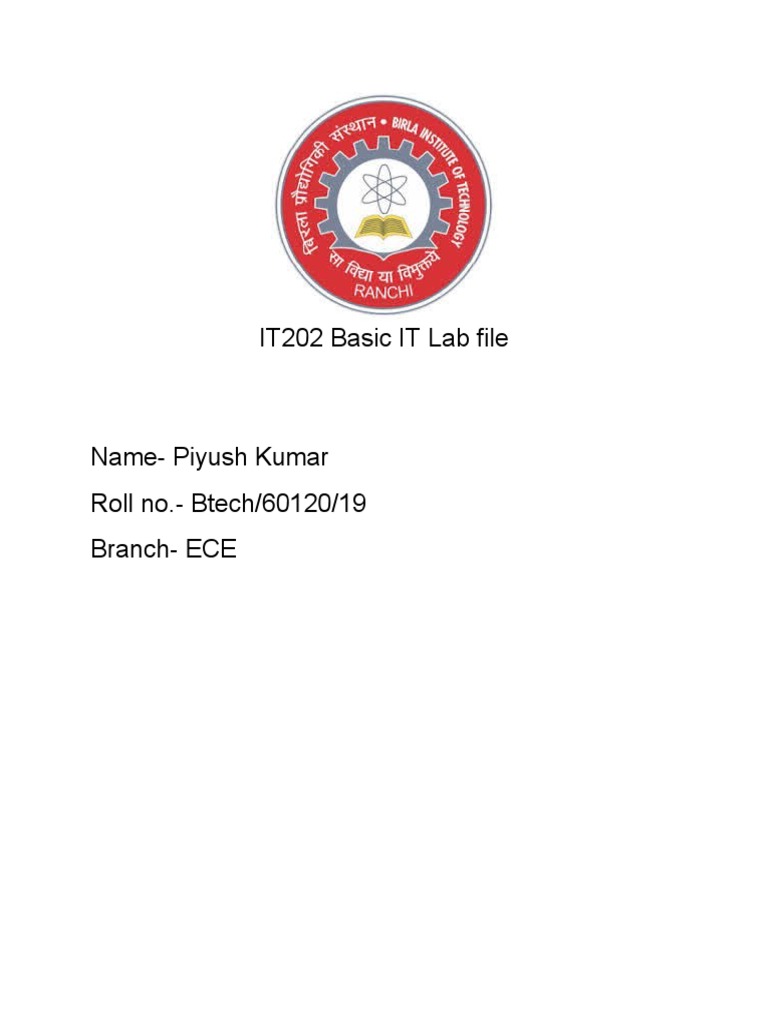 बिरला प्रौद्योगिकी संस्थान • BIRLA INSTITUTE OF TECHNOLOGY
सा विद्या या विमुक्तये
RANCHI

IT202 Basic IT Lab file

Name- Piyush Kumar

Roll no.- Btech/60120/19

Branch- ECE